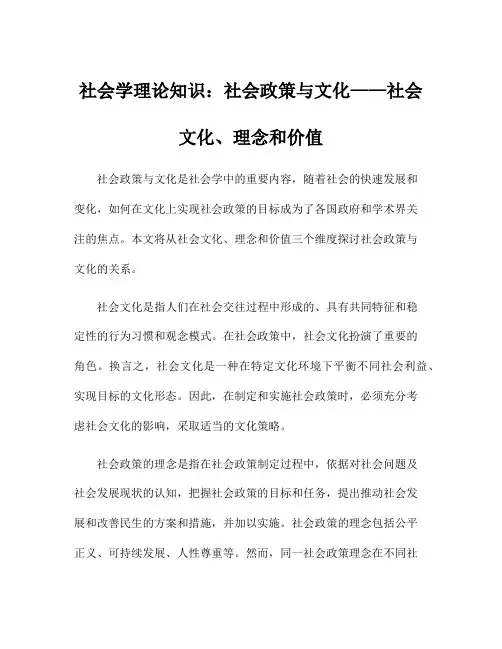 社会学理论知识：社会政策与文化——社会文化、理念和价值

社会政策与文化是社会学中的重要内容，随着社会的快速发展和变化，如何在文化上实现社会政策的目标成为了各国政府和学术界关注的焦点。本文将从社会文化、理念和价值三个维度探讨社会政策与文化的关系。

社会文化是指人们在社会交往过程中形成的、具有共同特征和稳定性的行为习惯和观念模式。在社会政策中，社会文化扮演了重要的角色。换言之，社会文化是一种在特定文化环境下平衡不同社会利益、实现目标的文化形态。因此，在制定和实施社会政策时，必须充分考虑社会文化的影响，采取适当的文化策略。

社会政策的理念是指在社会政策制定过程中，依据对社会问题及社会发展现状的认知，把握社会政策的目标和任务，提出推动社会发展和改善民生的方案和措施，并加以实施。社会政策的理念包括公平正义、可持续发展、人性尊重等。然而，同一社会政策理念在不同社